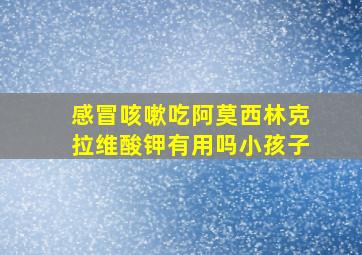 感冒咳嗽吃阿莫西林克拉维酸钾有用吗小孩子